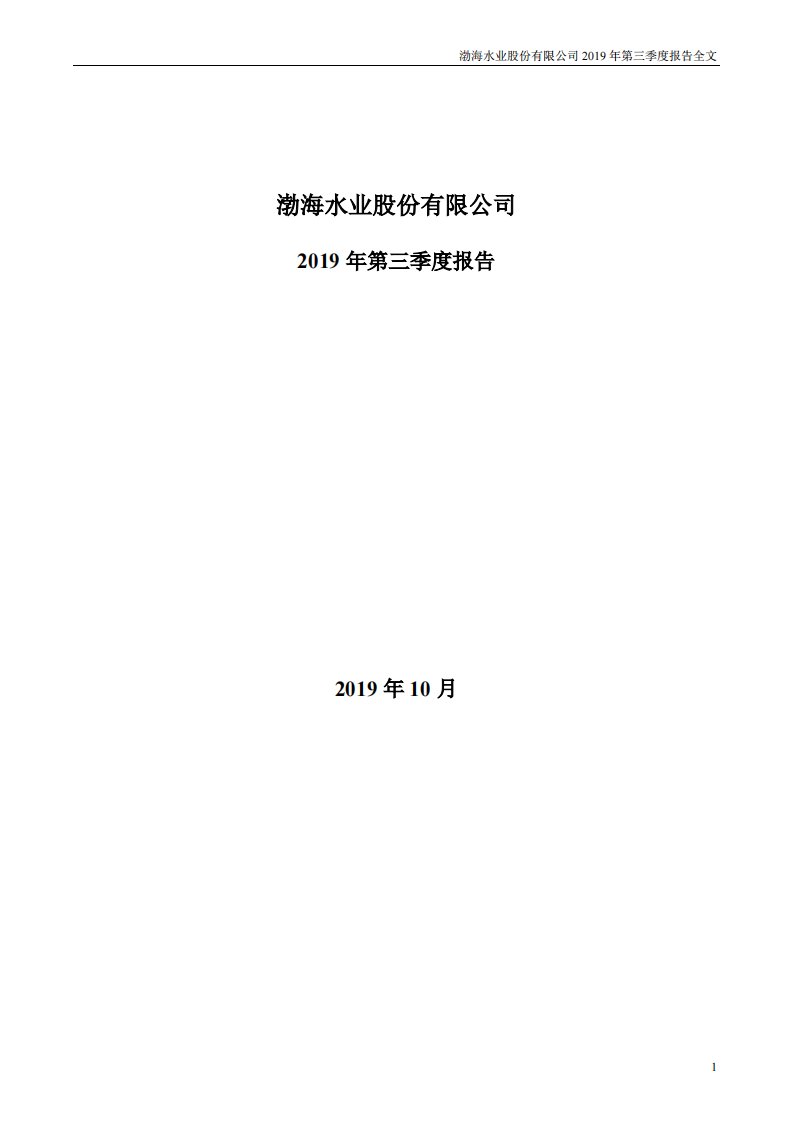 渤海水业股份有限公司 2019 年第三季度报告全文

渤海水业股份有限公司

2019 年第三季度报告

2019 年 10 月

1